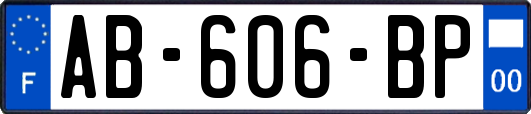 F
AB-606-BP
00